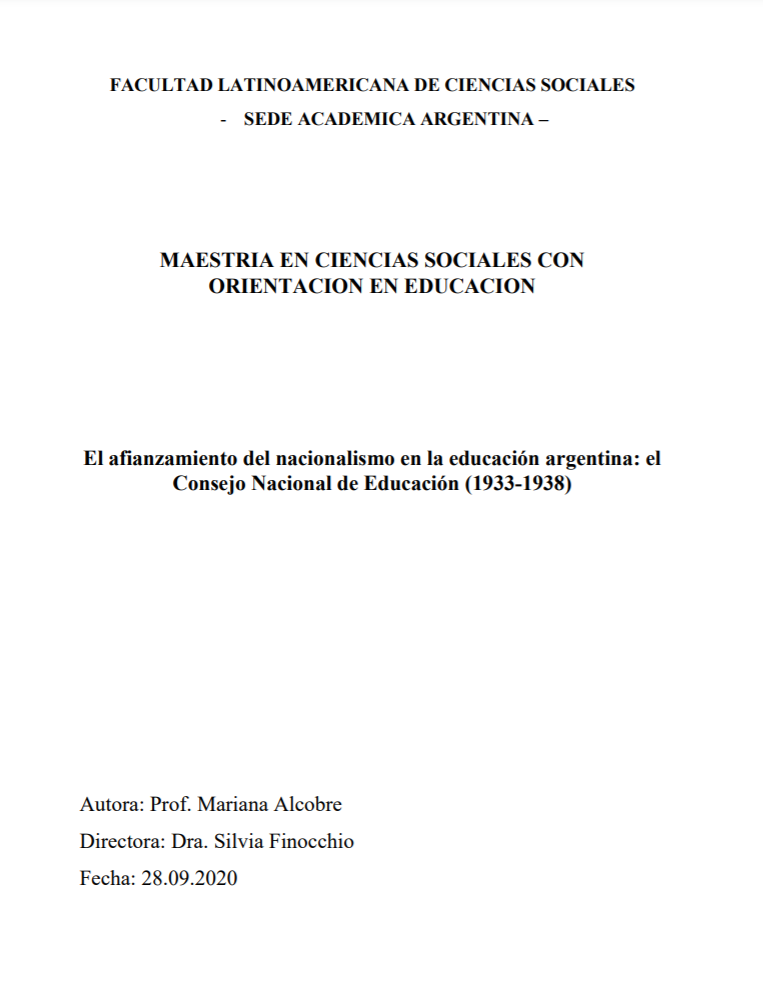 FACULTAD LATINOAMERICANA DE CIENCIAS SOCIALES

- SEDE ACADEMICA ARGENTINA –

MAESTRIA EN CIENCIAS SOCIALES CON ORIENTACION EN EDUCACION

El afianzamiento del nacionalismo en la educación argentina: el Consejo Nacional de Educación (1933-1938)

Autora: Prof. Mariana Alcobre

Directora: Dra. Silvia Finocchio

Fecha: 28.09.2020